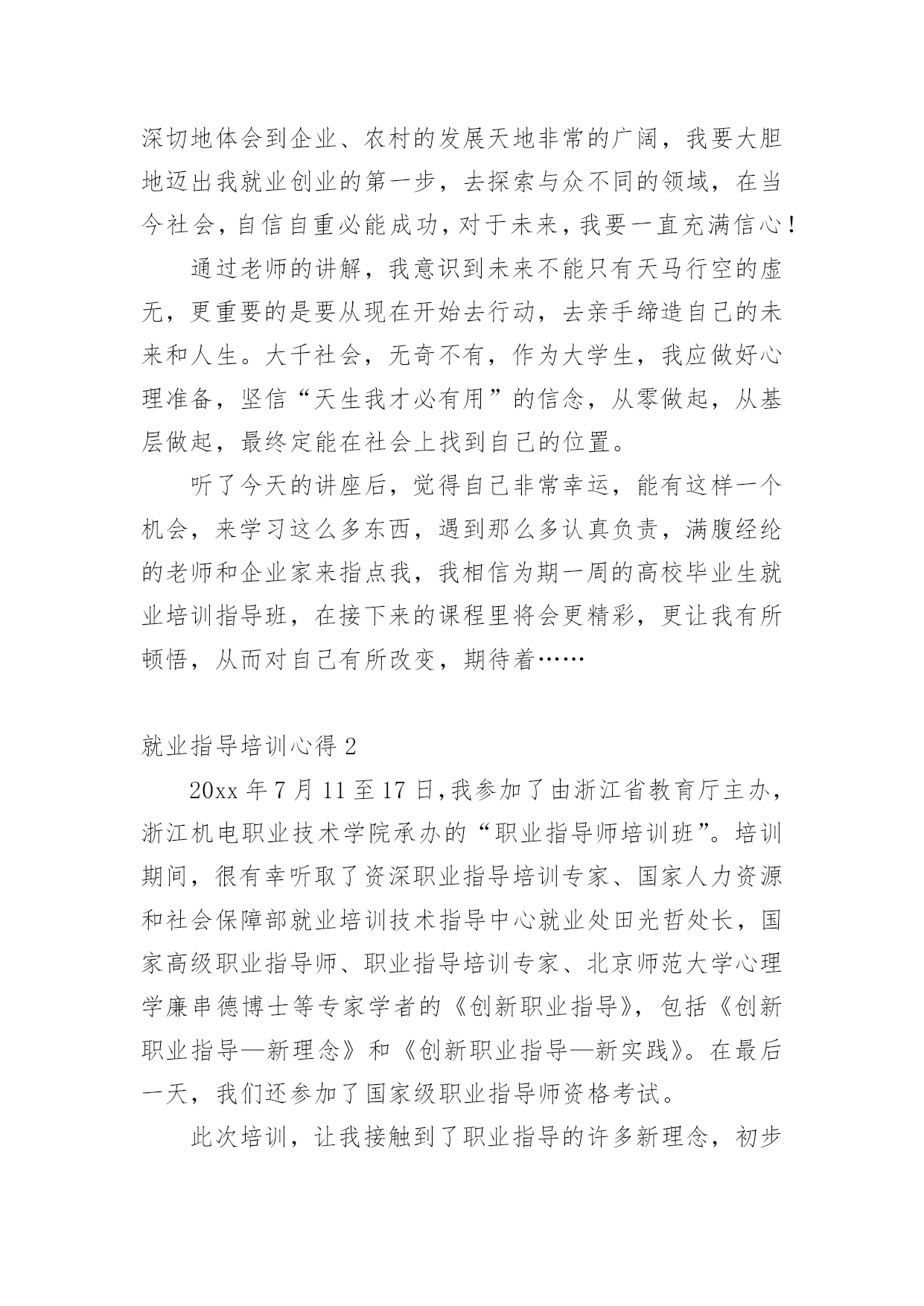 深切地体会到企业、农村的发展天地非常的广阔，我要大胆地迈出我就业创业的第一步，去探索与众不同的领域，在当今社会，自信自重必能成功，对于未来，我要一直充满信心！

通过老师的讲解，我意识到未来不能只有天马行空的虚无，更重要的是要从现在开始去行动，去亲手缔造自己的未来和人生。大千社会，无奇不有，作为大学生，我应做好心理准备，坚信“天生我才必有用”的信念，从零做起，从基层做起，最终定能在社会上找到自己的位置。

听了今天的讲座后，觉得自己非常幸运，能有这样一个机会，来学习这么多东西，遇到那么多认真负责，满腹经纶的老师和企业家来指点我，我相信为期一周的高校毕业生就业培训指导班，在接下来的课程里将会更精彩，更让我有所顿悟，从而对自己有所改变，期待着……

就业指导培训心得 2

20xx 年 7 月 11 至 17 日，我参加了由浙江省教育厅主办，浙江机电职业技术学院承办的“职业指导师培训班”。培训期间，很有幸听取了资深职业指导培训专家、国家人力资源和社会保障部就业培训技术指导中心就业处田光哲处长，国家高级职业指导师、职业指导培训专家、北京师范大学心理学廉串德博士等专家学者的《创新职业指导》，包括《创新职业指导—新理念》和《创新职业指导—新实践》。在最后一天，我们还参加了国家级职业指导师资格考试。

此次培训，让我接触到了职业指导的许多新理念，初步